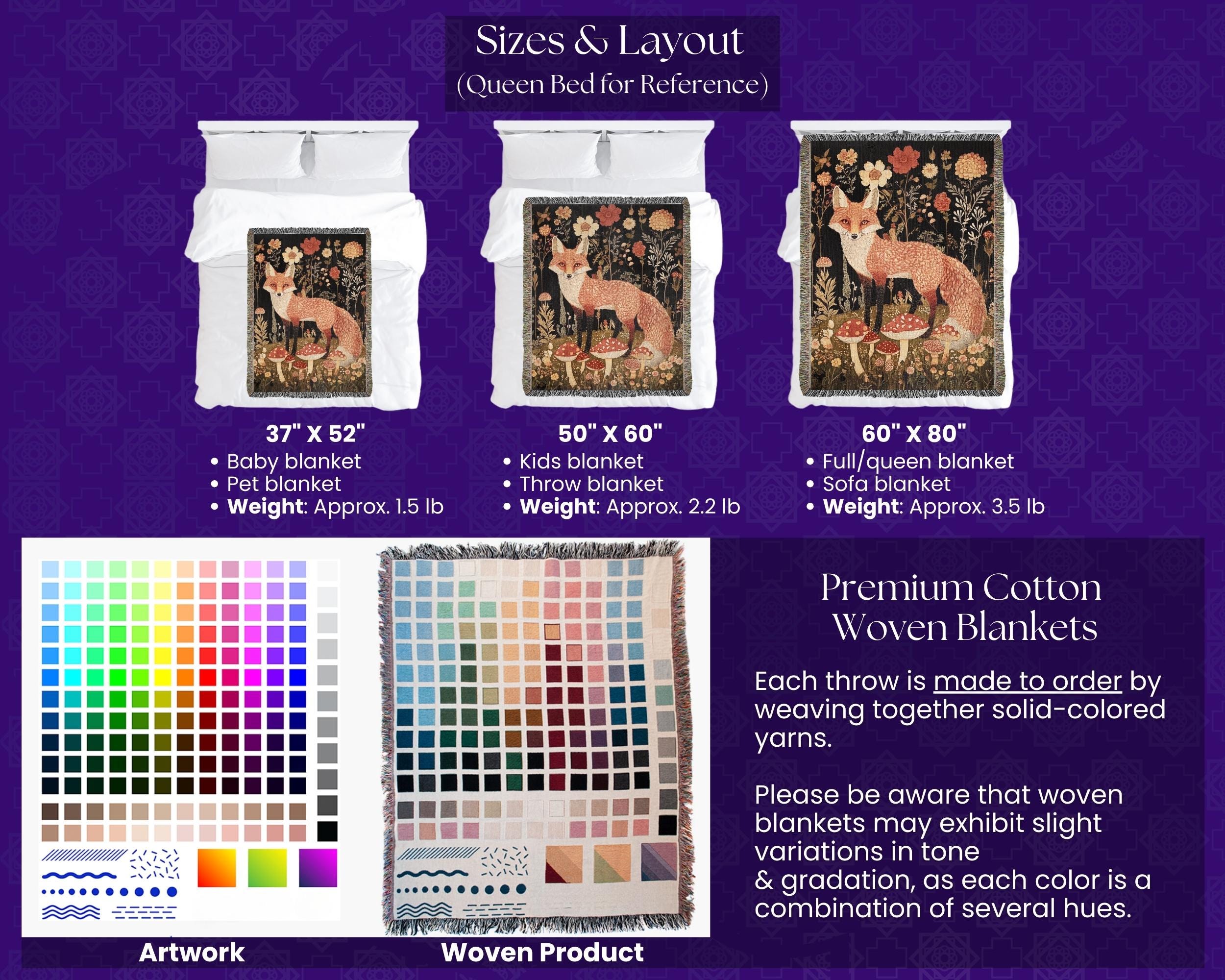 Sizes & Layout
(Queen Bed for Reference)

37" X 52"
• Baby blanket
• Pet blanket
• Weight: Approx. 1.5 lb

50" X 60"
• Kids blanket
• Throw blanket
• Weight: Approx. 2.2 lb

60" X 80"
• Full/queen blanket
• Sofa blanket
• Weight: Approx. 3.5 lb

Artwork

Woven Product

Premium Cotton
Woven Blankets

Each throw is made to order by weaving together solid-colored yarns.

Please be aware that woven blankets may exhibit slight variations in tone & gradation, as each color is a combination of several hues.